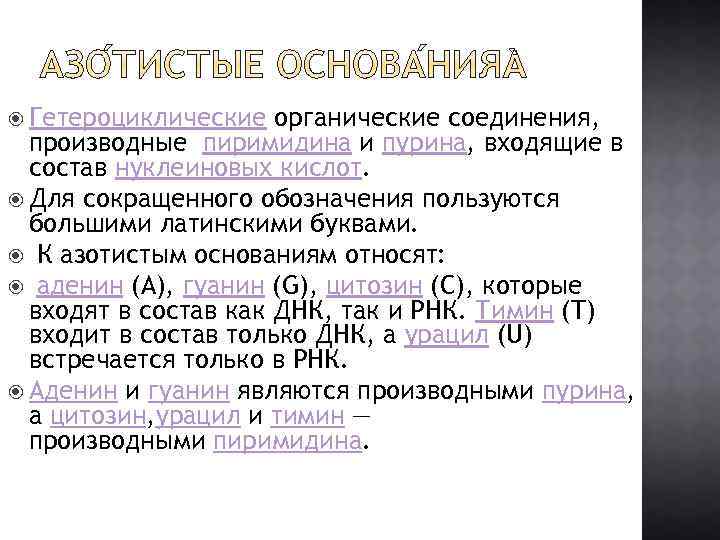 АЗО́ТИСТЫЕ ОСНОВА́НИЯА̀

Гетероциклические органические соединения, производные пиримидина и пурина, входящие в состав нуклеиновых кислот.

Для сокращенного обозначения пользуются большими латинскими буквами.

К азотистым основаниям относят:

аденин (A), гуанин (G), цитозин (C), которые входят в состав как ДНК, так и РНК. Тимин (T) входит в состав только ДНК, а урацил (U) встречается только в РНК.

Аденин и гуанин являются производными пурина, а цитозин,урацил и тимин — производными пиримидина.